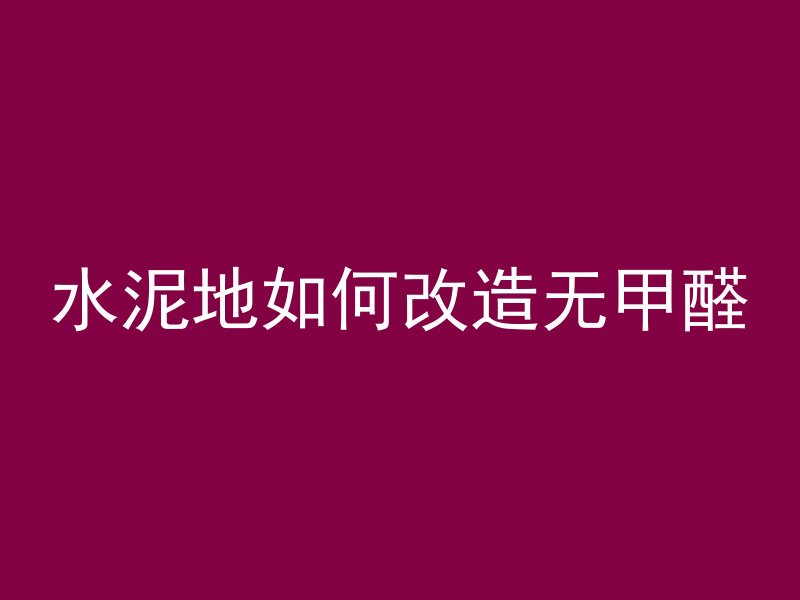 水泥地如何改造无甲醛